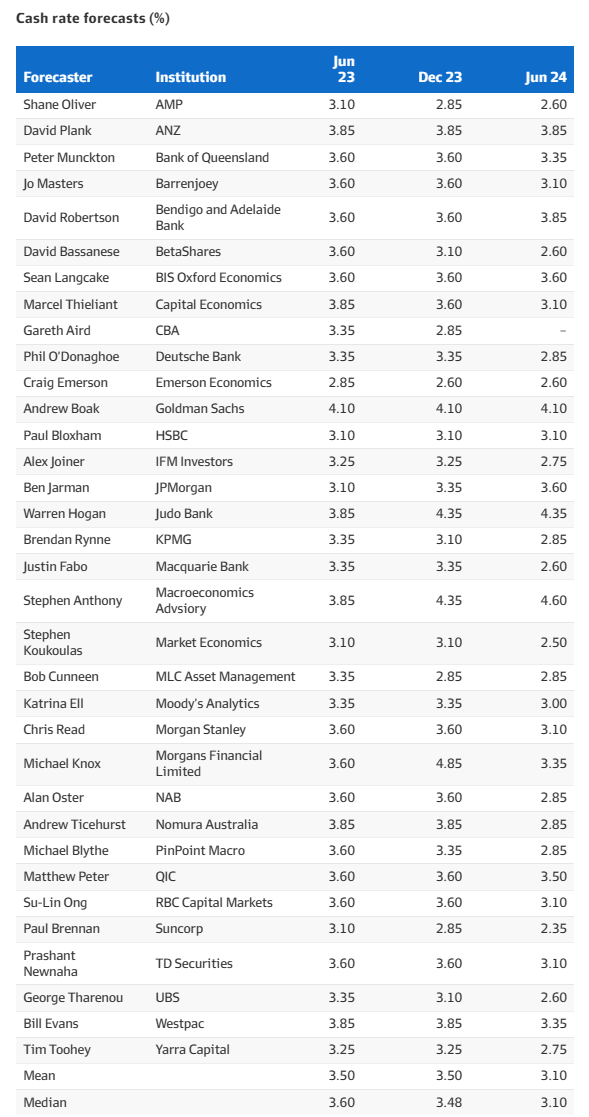 Cash rate forecasts (%)

| Forecaster | Institution | Jun 23 | Dec 23 | Jun 24 |
|---|---|---|---|---|
| Shane Oliver | AMP | 3.10 | 2.85 | 2.60 |
| David Plank | ANZ | 3.85 | 3.85 | 3.85 |
| Peter Munckton | Bank of Queensland | 3.60 | 3.60 | 3.35 |
| Jo Masters | Barrenjoey | 3.60 | 3.60 | 3.10 |
| David Robertson | Bendigo and Adelaide Bank | 3.60 | 3.60 | 3.85 |
| David Bassanese | BetaShares | 3.60 | 3.10 | 2.60 |
| Sean Langcake | BIS Oxford Economics | 3.60 | 3.60 | 3.60 |
| Marcel Thieliant | Capital Economics | 3.85 | 3.60 | 3.10 |
| Gareth Aird | CBA | 3.35 | 2.85 | – |
| Phil O'Donaghoe | Deutsche Bank | 3.35 | 3.35 | 2.85 |
| Craig Emerson | Emerson Economics | 2.85 | 2.60 | 2.60 |
| Andrew Boak | Goldman Sachs | 4.10 | 4.10 | 4.10 |
| Paul Bloxham | HSBC | 3.10 | 3.10 | 3.10 |
| Alex Joiner | IFM Investors | 3.25 | 3.25 | 2.75 |
| Ben Jarman | JPMorgan | 3.10 | 3.35 | 3.60 |
| Warren Hogan | Judo Bank | 3.85 | 4.35 | 4.35 |
| Brendan Rynne | KPMG | 3.35 | 3.10 | 2.85 |
| Justin Fabo | Macquarie Bank | 3.35 | 3.35 | 2.60 |
| Stephen Anthony | Macroeconomics Advsiory | 3.85 | 4.35 | 4.60 |
| Stephen Koukoulas | Market Economics | 3.10 | 3.10 | 2.50 |
| Bob Cunneen | MLC Asset Management | 3.35 | 2.85 | 2.85 |
| Katrina Ell | Moody's Analytics | 3.35 | 3.35 | 3.00 |
| Chris Read | Morgan Stanley | 3.60 | 3.60 | 3.10 |
| Michael Knox | Morgans Financial Limited | 3.60 | 4.85 | 3.35 |
| Alan Oster | NAB | 3.60 | 3.60 | 2.85 |
| Andrew Ticehurst | Nomura Australia | 3.85 | 3.85 | 2.85 |
| Michael Blythe | PinPoint Macro | 3.60 | 3.35 | 2.85 |
| Matthew Peter | QIC | 3.60 | 3.60 | 3.50 |
| Su-Lin Ong | RBC Capital Markets | 3.60 | 3.60 | 3.10 |
| Paul Brennan | Suncorp | 3.10 | 2.85 | 2.35 |
| Prashant Newnaha | TD Securities | 3.60 | 3.60 | 3.10 |
| George Tharenou | UBS | 3.35 | 3.10 | 2.60 |
| Bill Evans | Westpac | 3.85 | 3.85 | 3.35 |
| Tim Toohey | Yarra Capital | 3.25 | 3.25 | 2.75 |
| Mean | | 3.50 | 3.50 | 3.10 |
| Median | | 3.60 | 3.48 | 3.10 |